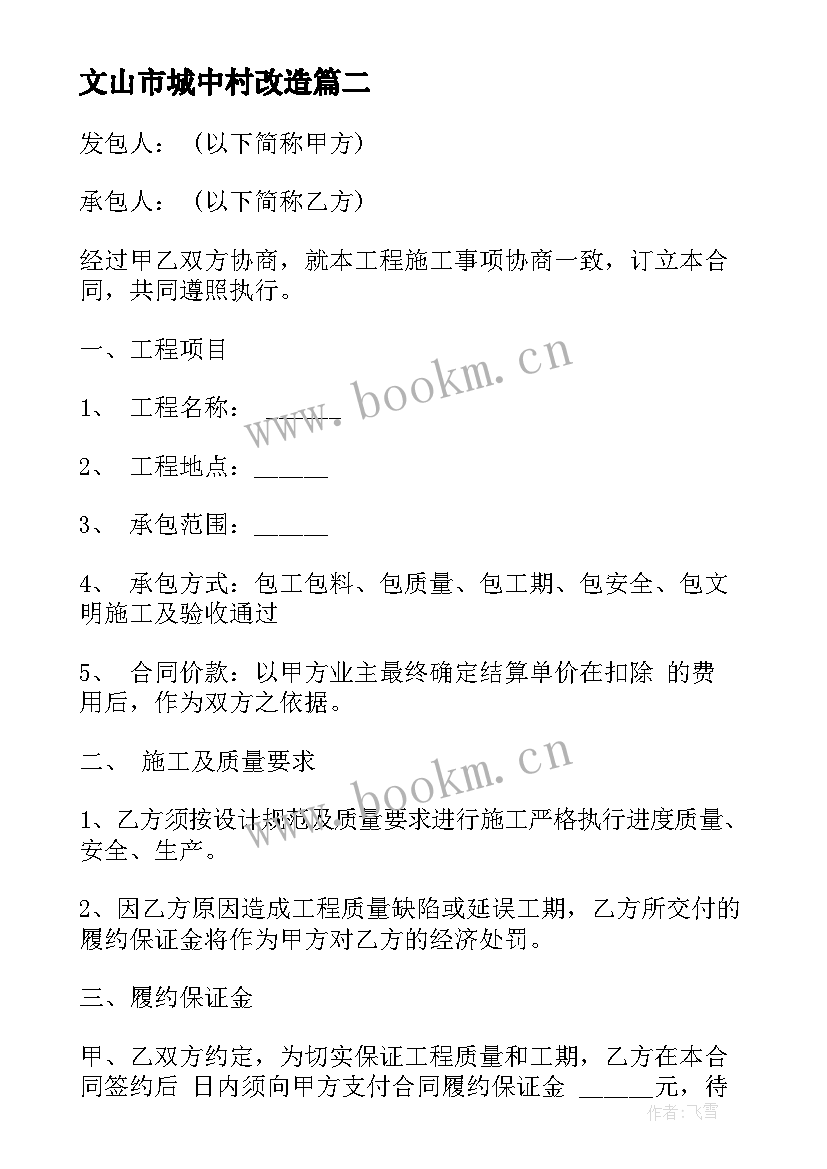 文山市城中村改造篇二

发包人：（以下简称甲方）

承包人：（以下简称乙方）

经过甲乙双方协商，就本工程施工事项协商一致，订立本合同，共同遵照执行。

一、工程项目

1、 工程名称：______

2、 工程地点：______

3、 承包范围：______

4、 承包方式：包工包料、包质量、包工期、包安全、包文明施工及验收通过

5、 合同价款：以甲方业主最终确定结算单价在扣除 的费用后，作为双方之依据。

二、 施工及质量要求

1、乙方须按设计规范及质量要求进行施工严格执行进度质量、安全、生产。

2、因乙方原因造成工程质量缺陷或延误工期，乙方所交付的履约保证金将作为甲方对乙方的经济处罚。

三、履约保证金

甲、乙双方约定，为切实保证工程质量和工期，乙方在本合同签约后 日内须向甲方支付合同履约保证金 ______元，待

www.bookm.cn

www.bookm.cn

作者：飞雪